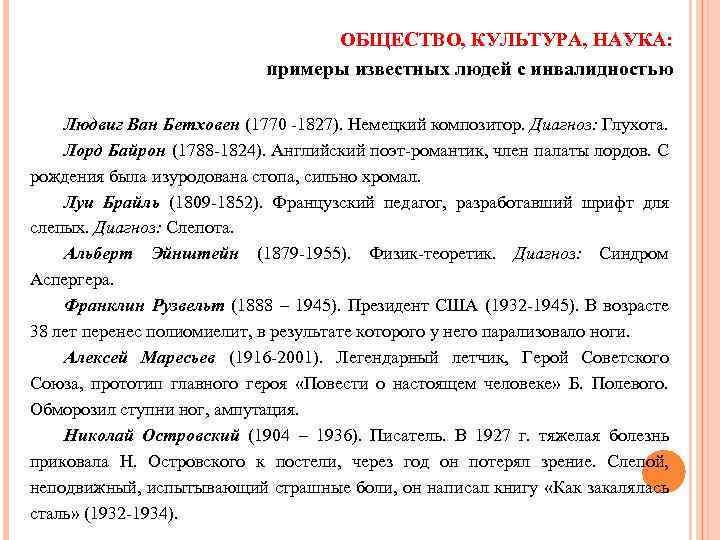 ОБЩЕСТВО, КУЛЬТУРА, НАУКА:
примеры известных людей с инвалидностью

Людвиг Ван Бетховен (1770 -1827). Немецкий композитор. Диагноз: Глухота.

Лорд Байрон (1788-1824). Английский поэт-романтик, член палаты лордов. С рождения была изуродована стопа, сильно хромал.

Луи Брайль (1809-1852). Французский педагог, разработавший шрифт для слепых. Диагноз: Слепота.

Альберт Эйнштейн (1879-1955). Физик-теоретик. Диагноз: Синдром Аспергера.

Франклин Рузвельт (1888 – 1945). Президент США (1932-1945). В возрасте 38 лет перенес полиомиелит, в результате которого у него парализовало ноги.

Алексей Маресьев (1916-2001). Легендарный летчик, Герой Советского Союза, прототип главного героя «Повести о настоящем человеке» Б. Полевого. Обморозил ступни ног, ампутация.

Николай Островский (1904 – 1936). Писатель. В 1927 г. тяжелая болезнь приковала Н. Островского к постели, через год он потерял зрение. Слепой, неподвижный, испытывающий страшные боли, он написал книгу «Как закалялась сталь» (1932-1934).